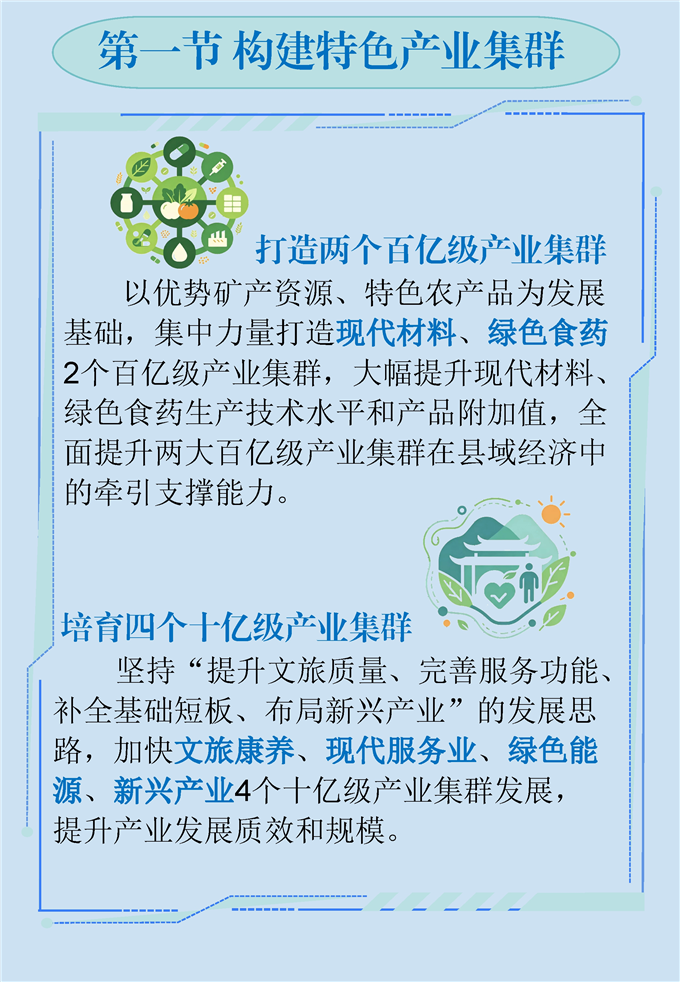 第一节 构建特色产业集群

打造两个百亿级产业集群

以优势矿产资源、特色农产品为发展基础，集中力量打造现代材料、绿色食药2个百亿级产业集群，大幅提升现代材料、绿色食药生产技术水平和产品附加值，全面提升两大百亿级产业集群在县域经济中的牵引支撑能力。

培育四个十亿级产业集群

坚持“提升文旅质量、完善服务功能、补全基础短板、布局新兴产业”的发展思路，加快文旅康养、现代服务业、绿色能源、新兴产业4个十亿级产业集群发展，提升产业发展质效和规模。